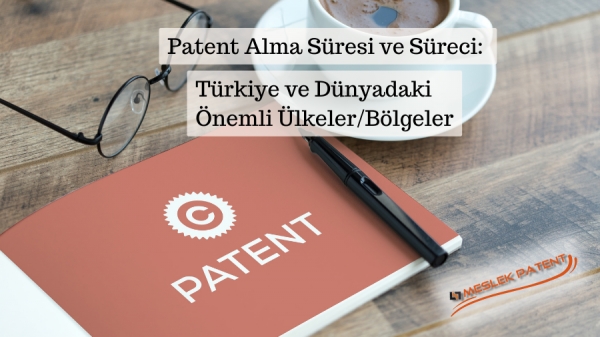 Patent Alma Süresi ve Süreci:

Türkiye ve Dünyadaki Önemli Ülkeler/Bölgeler

©

PATENT

MESLEK PATENT